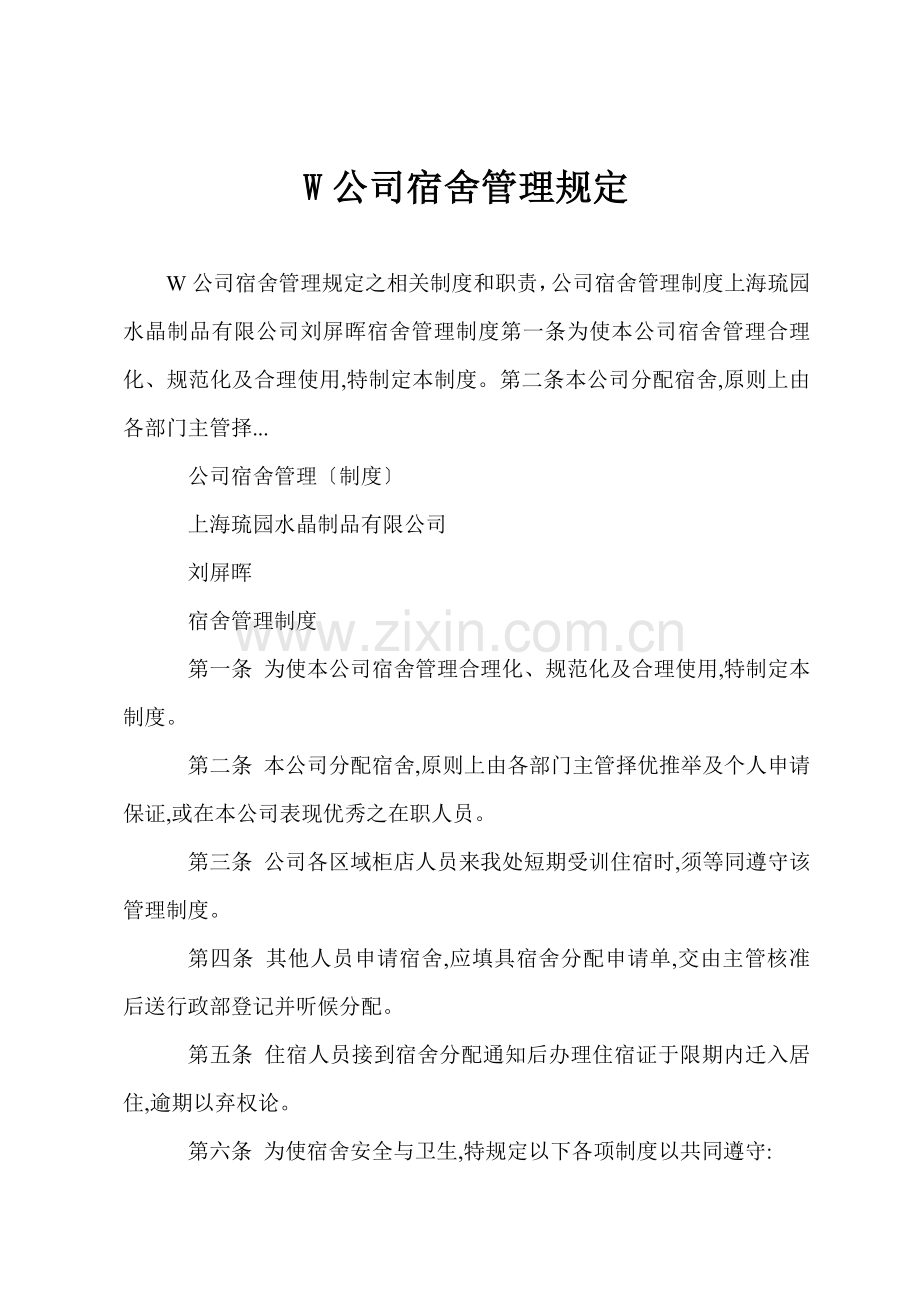 W 公司宿舍管理规定

W 公司宿舍管理规定之相关制度和职责，公司宿舍管理制度上海琉园水晶制品有限公司刘屏晖宿舍管理制度第一条为使本公司宿舍管理合理化、规范化及合理使用,特制定本制度。第二条本公司分配宿舍,原则上由各部门主管择...

公司宿舍管理〔制度〕

上海琉园水晶制品有限公司

刘屏晖

宿舍管理制度

www.zixin.com.cn

第一条 为使本公司宿舍管理合理化、规范化及合理使用,特制定本制度。

第二条 本公司分配宿舍,原则上由各部门主管择优推举及个人申请保证,或在本公司表现优秀之在职人员。

第三条 公司各区域柜店人员来我处短期受训住宿时,须等同遵守该管理制度。

第四条 其他人员申请宿舍,应填具宿舍分配申请单,交由主管核准后送行政部登记并听候分配。

第五条 住宿人员接到宿舍分配通知后办理住宿证于限期内迁入居住,逾期以弃权论。

第六条 为使宿舍安全与卫生,特规定以下各项制度以共同遵守: